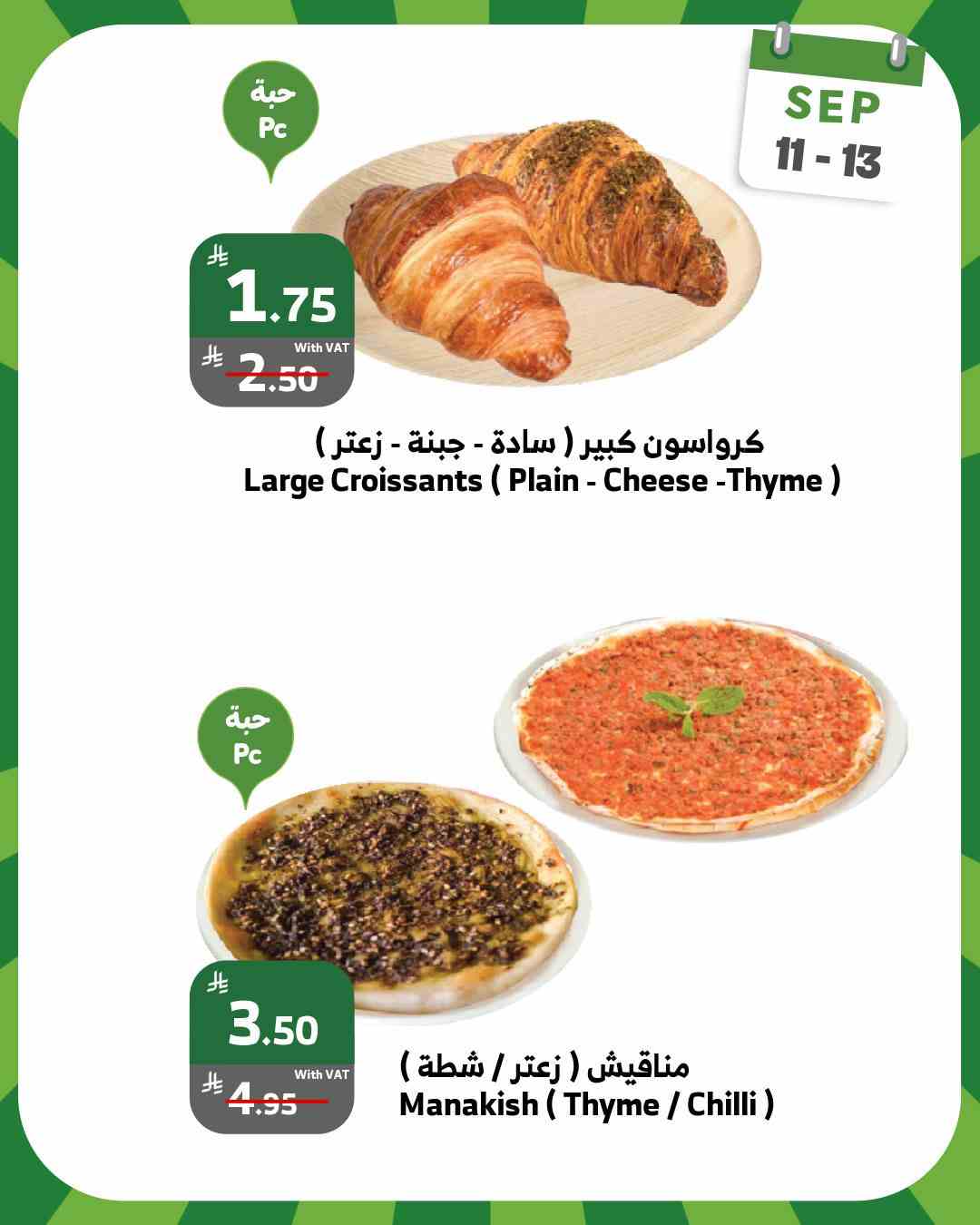 SEP
11 - 13

حبة
Pc

1.75
With VAT
2.50

كرواسون كبير ( سادة - جبنة - زعتر )
Large Croissants ( Plain - Cheese -Thyme )

حبة
Pc

3.50
With VAT
4.95

مناقيش ( زعتر / شطة )
Manakish ( Thyme / Chilli )